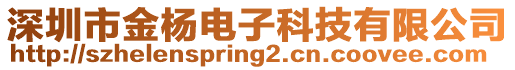 深圳市金杨电子科技有限公司
http://szhelenspring2.cn.coovee.com